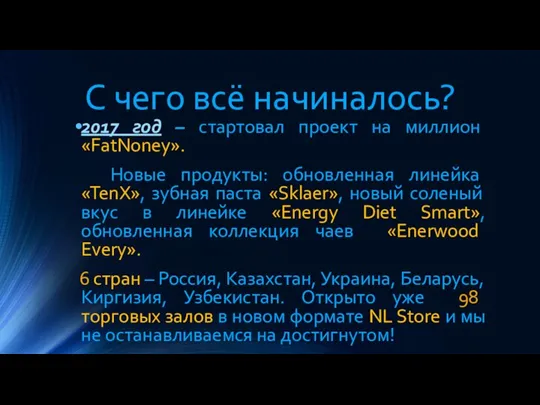 С чего всё начиналось?

•2017 год – стартовал проект на миллион «FatNoney».

Новые продукты: обновленная линейка «TenX», зубная паста «Sklaer», новый соленый вкус в линейке «Energy Diet Smart», обновленная коллекция чаев «Enerwood Every».

6 стран – Россия, Казахстан, Украина, Беларусь, Киргизия, Узбекистан. Открыто уже 98 торговых залов в новом формате NL Store и мы не останавливаемся на достигнутом!